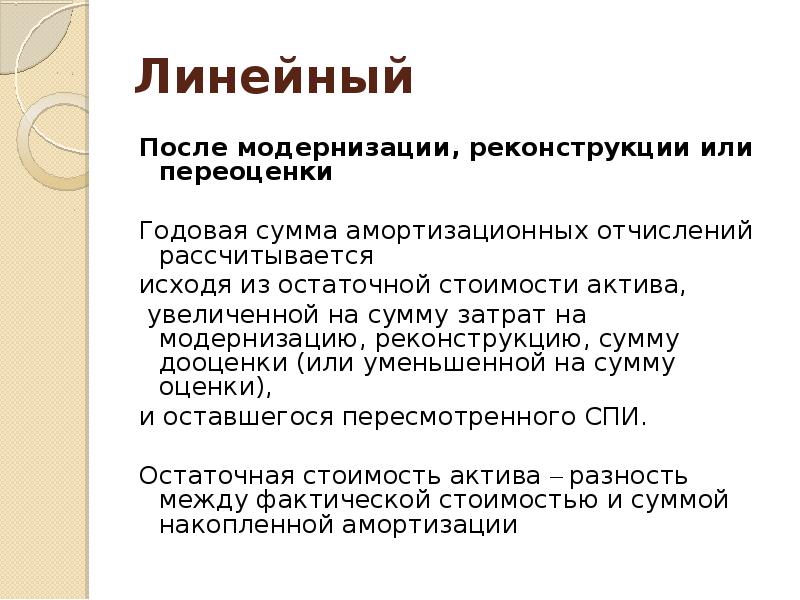 Линейный

После модернизации, реконструкции или переоценки

Годовая сумма амортизационных отчислений рассчитывается

исходя из остаточной стоимости актива,

увеличенной на сумму затрат на модернизацию, реконструкцию, сумму дооценки (или уменьшенной на сумму оценки),

и оставшегося пересмотренного СПИ.

Остаточная стоимость актива – разность между фактической стоимостью и суммой накопленной амортизации